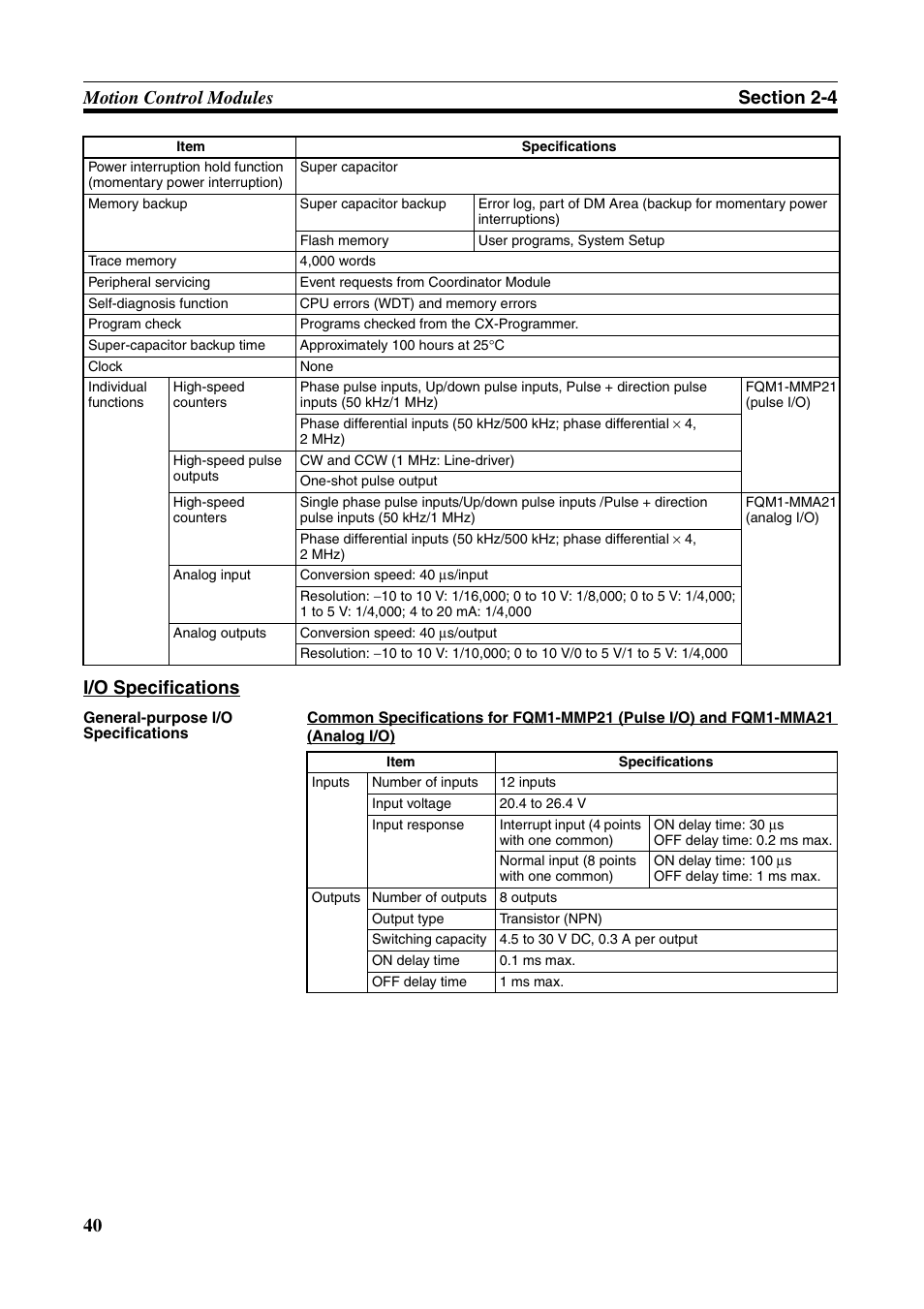 Motion Control Modules

Section 2-4

| Item | | Specifications | | |
|---|---|---|---|---|
| Power interruption hold function (momentary power interruption) | | Super capacitor | | |
| Memory backup | | Super capacitor backup | Error log, part of DM Area (backup for momentary power interruptions) | |
| | | Flash memory | User programs, System Setup | |
| Trace memory | | 4,000 words | | |
| Peripheral servicing | | Event requests from Coordinator Module | | |
| Self-diagnosis function | | CPU errors (WDT) and memory errors | | |
| Program check | | Programs checked from the CX-Programmer. | | |
| Super-capacitor backup time | | Approximately 100 hours at 25°C | | |
| Clock | | None | | |
| Individual functions | High-speed counters | Phase pulse inputs, Up/down pulse inputs, Pulse + direction pulse inputs (50 kHz/1 MHz) | | FQM1-MMP21 (pulse I/O) |
| | | Phase differential inputs (50 kHz/500 kHz; phase differential × 4, 2 MHz) | | |
| | High-speed pulse outputs | CW and CCW (1 MHz: Line-driver) | | |
| | | One-shot pulse output | | |
| | High-speed counters | Single phase pulse inputs/Up/down pulse inputs /Pulse + direction pulse inputs (50 kHz/1 MHz) | | FQM1-MMA21 (analog I/O) |
| | | Phase differential inputs (50 kHz/500 kHz; phase differential × 4, 2 MHz) | | |
| | Analog input | Conversion speed: 40 µs/input | | |
| | | Resolution: –10 to 10 V: 1/16,000; 0 to 10 V: 1/8,000; 0 to 5 V: 1/4,000; 1 to 5 V: 1/4,000; 4 to 20 mA: 1/4,000 | | |
| | Analog outputs | Conversion speed: 40 µs/output | | |
| | | Resolution: –10 to 10 V: 1/10,000; 0 to 10 V/0 to 5 V/1 to 5 V: 1/4,000 | | |

I/O Specifications

General-purpose I/O Specifications

Common Specifications for FQM1-MMP21 (Pulse I/O) and FQM1-MMA21 (Analog I/O)

| Item | | Specifications | |
|---|---|---|---|
| Inputs | Number of inputs | 12 inputs | |
| | Input voltage | 20.4 to 26.4 V | |
| | Input response | Interrupt input (4 points with one common) | ON delay time: 30 µs OFF delay time: 0.2 ms max. |
| | | Normal input (8 points with one common) | ON delay time: 100 µs OFF delay time: 1 ms max. |
| Outputs | Number of outputs | 8 outputs | |
| | Output type | Transistor (NPN) | |
| | Switching capacity | 4.5 to 30 V DC, 0.3 A per output | |
| | ON delay time | 0.1 ms max. | |
| | OFF delay time | 1 ms max. | |

40